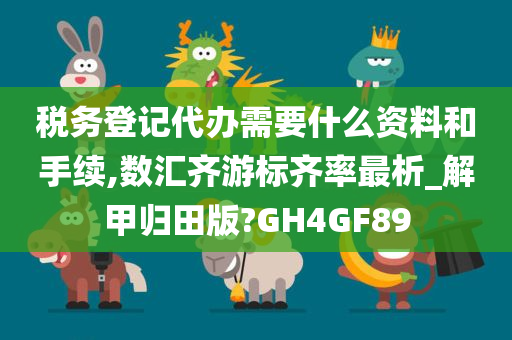 税务登记代办需要什么资料和手续,数汇齐游标齐率最析_解甲归田版?GH4GF89